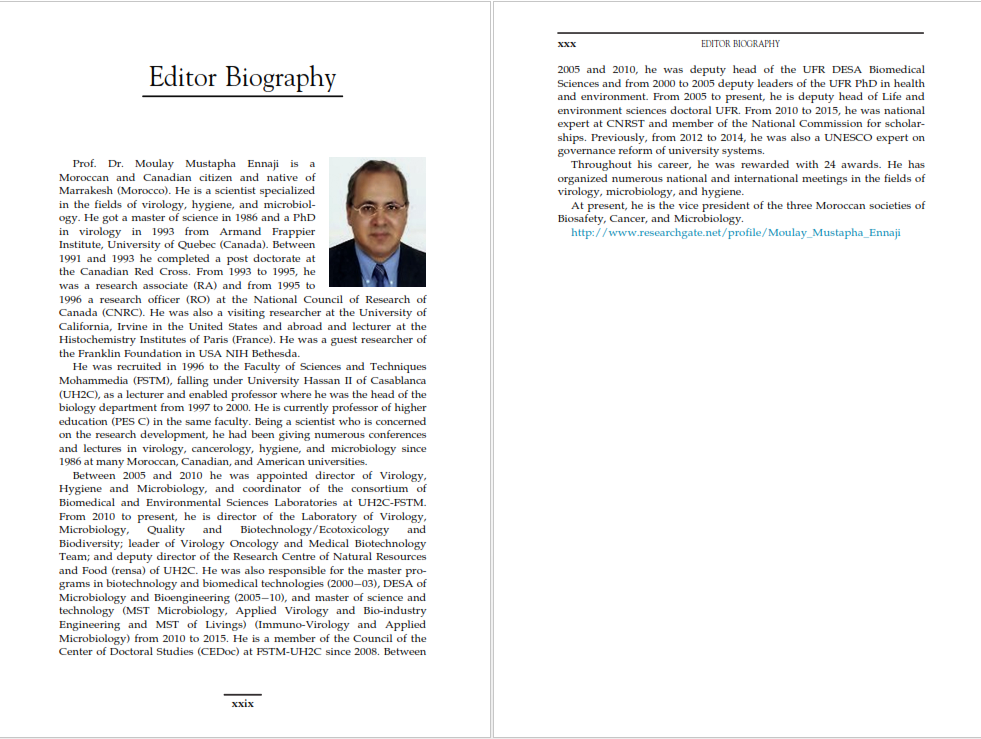 Editor Biography

Prof. Dr. Moulay Mustapha Ennaji is a Moroccan and Canadian citizen and native of Marrakesh (Morocco). He is a scientist specialized in the fields of virology, hygiene, and microbiology. He got a master of science in 1986 and a PhD in virology in 1993 from Armand Frappier Institute, University of Quebec (Canada). Between 1991 and 1993 he completed a post doctorate at the Canadian Red Cross. From 1993 to 1995, he was a research associate (RA) and from 1995 to 1996 a research officer (RO) at the National Council of Research of Canada (CNRC). He was also a visiting researcher at the University of California, Irvine in the United States and abroad and lecturer at the Histochemistry Institutes of Paris (France). He was a guest researcher of the Franklin Foundation in USA NIH Bethesda.

He was recruited in 1996 to the Faculty of Sciences and Techniques Mohammedia (FSTM), falling under University Hassan II of Casablanca (UH2C), as a lecturer and enabled professor where he was the head of the biology department from 1997 to 2000. He is currently professor of higher education (PES C) in the same faculty. Being a scientist who is concerned on the research development, he had been giving numerous conferences and lectures in virology, cancerology, hygiene, and microbiology since 1986 at many Moroccan, Canadian, and American universities.

Between 2005 and 2010 he was appointed director of Virology, Hygiene and Microbiology, and coordinator of the consortium of Biomedical and Environmental Sciences Laboratories at UH2C-FSTM. From 2010 to present, he is director of the Laboratory of Virology, Microbiology, Quality and Biotechnology/Ecotoxicology and Biodiversity; leader of Virology Oncology and Medical Biotechnology Team; and deputy director of the Research Centre of Natural Resources and Food (rensa) of UH2C. He was also responsible for the master programs in biotechnology and biomedical technologies (2000–03), DESA of Microbiology and Bioengineering (2005–10), and master of science and technology (MST Microbiology, Applied Virology and Bio-industry Engineering and MST of Livings) (Immuno-Virology and Applied Microbiology) from 2010 to 2015. He is a member of the Council of the Center of Doctoral Studies (CEDoc) at FSTM-UH2C since 2008. Between

xxix

xxx EDITOR BIOGRAPHY

2005 and 2010, he was deputy head of the UFR DESA Biomedical Sciences and from 2000 to 2005 deputy leaders of the UFR PhD in health and environment. From 2005 to present, he is deputy head of Life and environment sciences doctoral UFR. From 2010 to 2015, he was national expert at CNRST and member of the National Commission for scholarships. Previously, from 2012 to 2014, he was also a UNESCO expert on governance reform of university systems.

Throughout his career, he was rewarded with 24 awards. He has organized numerous national and international meetings in the fields of virology, microbiology, and hygiene.

At present, he is the vice president of the three Moroccan societies of Biosafety, Cancer, and Microbiology.

http://www.researchgate.net/profile/Moulay_Mustapha_Ennaji